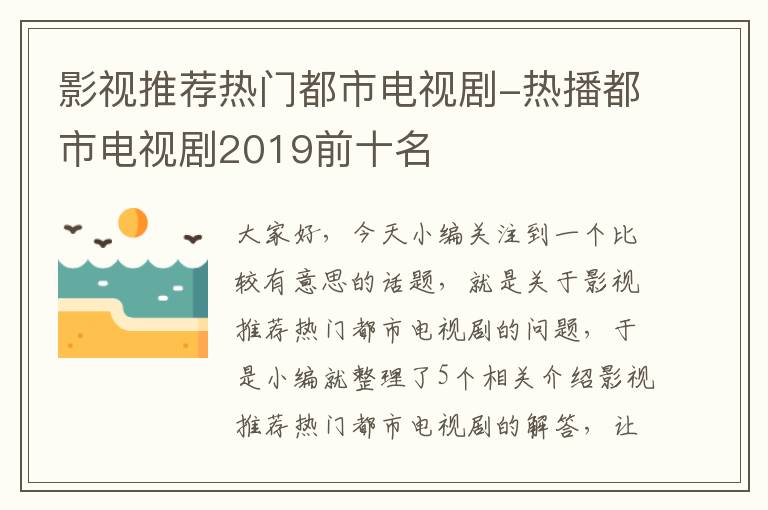 影视推荐热门都市电视剧-热播都市电视剧2019前十名

大家好，今天小编关注到一个比较有意思的话题，就是关于影视推荐热门都市电视剧的问题，于是小编就整理了5个相关介绍影视推荐热门都市电视剧的解答，让